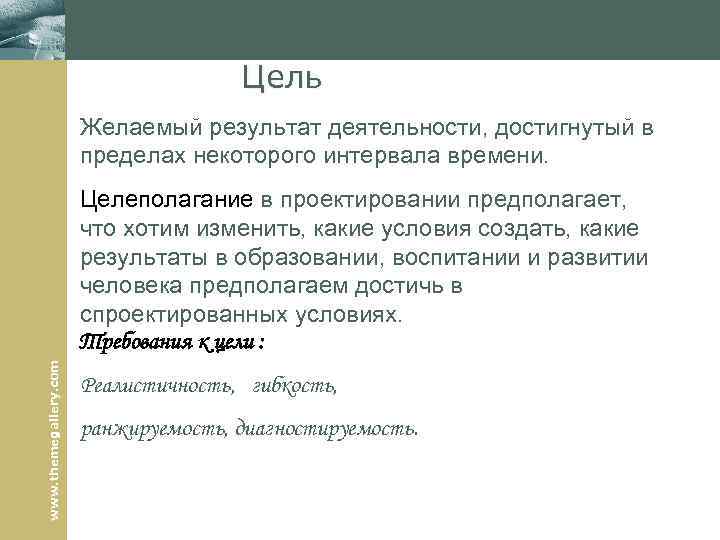 Цель

Желаемый результат деятельности, достигнутый в пределах некоторого интервала времени.

Целеполагание в проектировании предполагает, что хотим изменить, какие условия создать, какие результаты в образовании, воспитании и развитии человека предполагаем достичь в спроектированных условиях.

Требования к цели :

Реалистичность, гибкость,

ранжируемость, диагностируемость.

www.themegallery.com